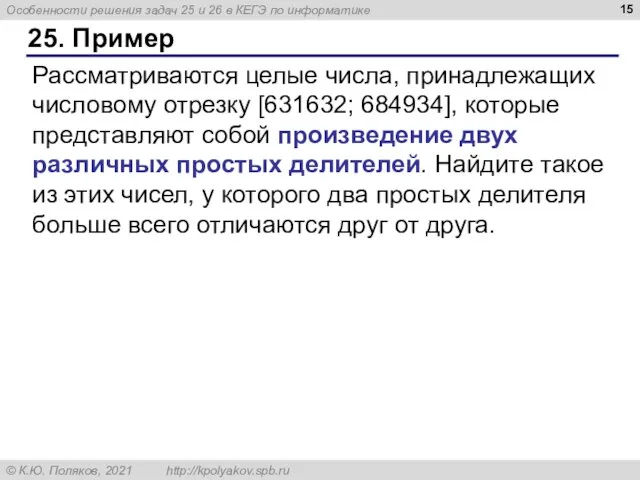 Особенности решения задач 25 и 26 в КЕГЭ по информатике

15

25. Пример

Рассматриваются целые числа, принадлежащих числовому отрезку [631632; 684934], которые представляют собой произведение двух различных простых делителей. Найдите такое из этих чисел, у которого два простых делителя больше всего отличаются друг от друга.

© К.Ю. Поляков, 2021 http://kpolyakov.spb.ru